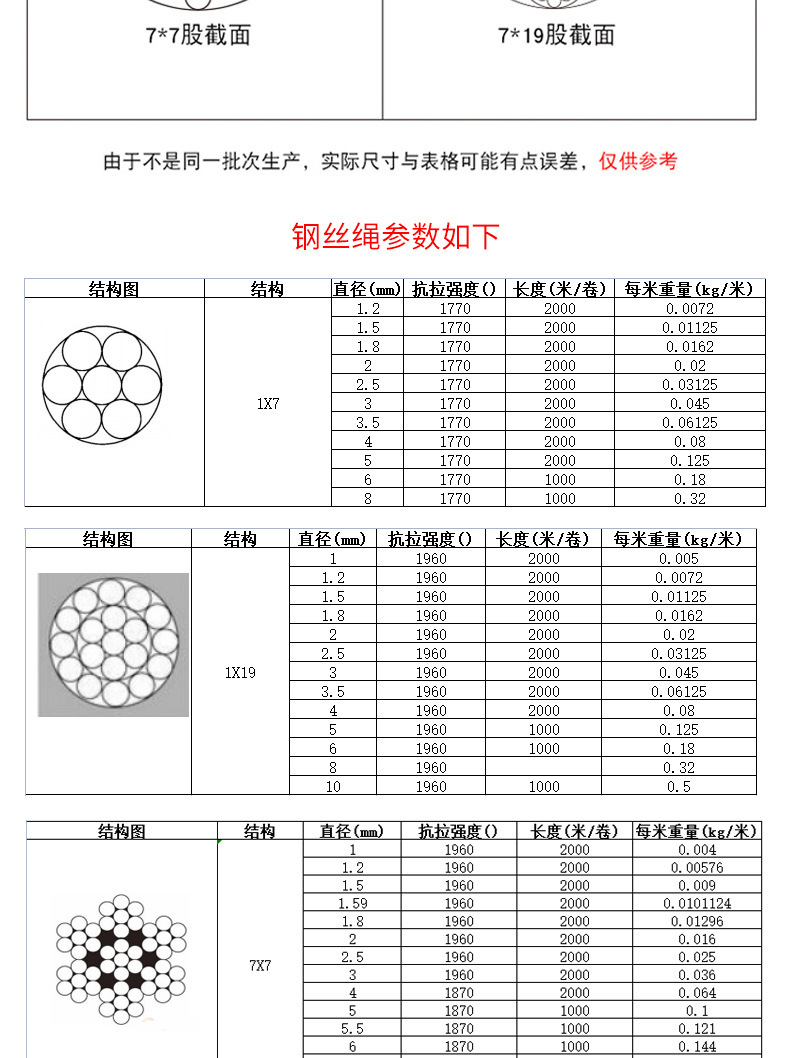 7*7股截面

7*19股截面

由于不是同一批次生产，实际尺寸与表格可能有点误差，仅供参考

钢丝绳参数如下

| 结构图 | 结构 | 直径(mm) | 抗拉强度() | 长度(米/卷) | 每米重量(kg/米) |
|---|---|---|---|---|---|
| | 1X7 | 1.2 | 1770 | 2000 | 0.0072 |
| | | 1.5 | 1770 | 2000 | 0.01125 |
| | | 1.8 | 1770 | 2000 | 0.0162 |
| | | 2 | 1770 | 2000 | 0.02 |
| | | 2.5 | 1770 | 2000 | 0.03125 |
| | | 3 | 1770 | 2000 | 0.045 |
| | | 3.5 | 1770 | 2000 | 0.06125 |
| | | 4 | 1770 | 2000 | 0.08 |
| | | 5 | 1770 | 2000 | 0.125 |
| | | 6 | 1770 | 1000 | 0.18 |
| | | 8 | 1770 | 1000 | 0.32 |

| 结构图 | 结构 | 直径(mm) | 抗拉强度() | 长度(米/卷) | 每米重量(kg/米) |
|---|---|---|---|---|---|
| | 1X19 | 1 | 1960 | 2000 | 0.005 |
| | | 1.2 | 1960 | 2000 | 0.0072 |
| | | 1.5 | 1960 | 2000 | 0.01125 |
| | | 1.8 | 1960 | 2000 | 0.0162 |
| | | 2 | 1960 | 2000 | 0.02 |
| | | 2.5 | 1960 | 2000 | 0.03125 |
| | | 3 | 1960 | 2000 | 0.045 |
| | | 3.5 | 1960 | 2000 | 0.06125 |
| | | 4 | 1960 | 2000 | 0.08 |
| | | 5 | 1960 | 1000 | 0.125 |
| | | 6 | 1960 | 1000 | 0.18 |
| | | 8 | 1960 | | 0.32 |
| | | 10 | 1960 | 1000 | 0.5 |

| 结构图 | 结构 | 直径(mm) | 抗拉强度() | 长度(米/卷) | 每米重量(kg/米) |
|---|---|---|---|---|---|
| | 7X7 | 1 | 1960 | 2000 | 0.004 |
| | | 1.2 | 1960 | 2000 | 0.00576 |
| | | 1.5 | 1960 | 2000 | 0.009 |
| | | 1.59 | 1960 | 2000 | 0.0101124 |
| | | 1.8 | 1960 | 2000 | 0.01296 |
| | | 2 | 1960 | 2000 | 0.016 |
| | | 2.5 | 1960 | 2000 | 0.025 |
| | | 3 | 1960 | 2000 | 0.036 |
| | | 4 | 1870 | 2000 | 0.064 |
| | | 5 | 1870 | 1000 | 0.1 |
| | | 5.5 | 1870 | 1000 | 0.121 |
| | | 6 | 1870 | 1000 | 0.144 |